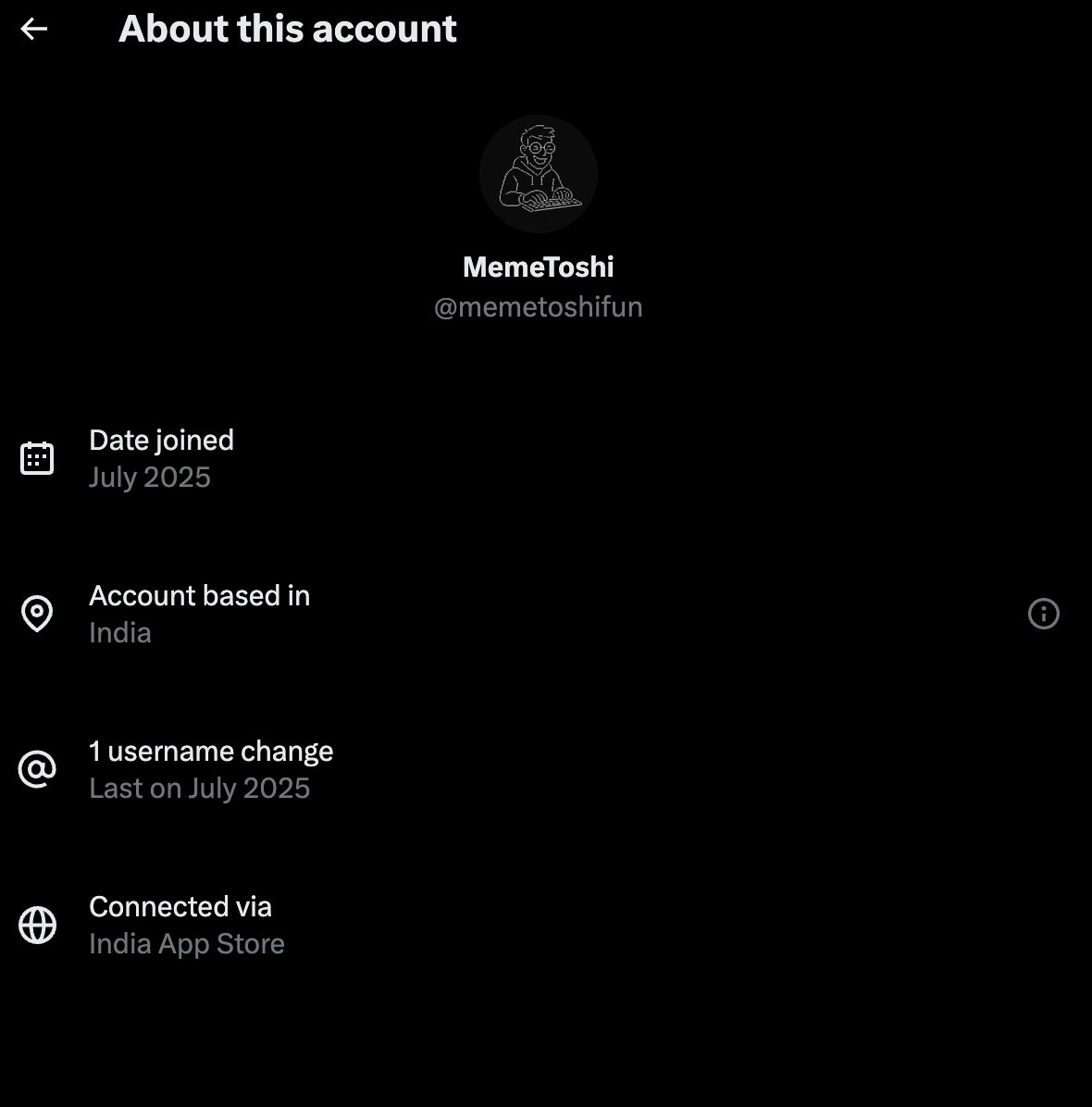 About this account

MemeToshi
@memetoshifun

Date joined
July 2025

Account based in
India

1 username change
Last on July 2025

Connected via
India App Store